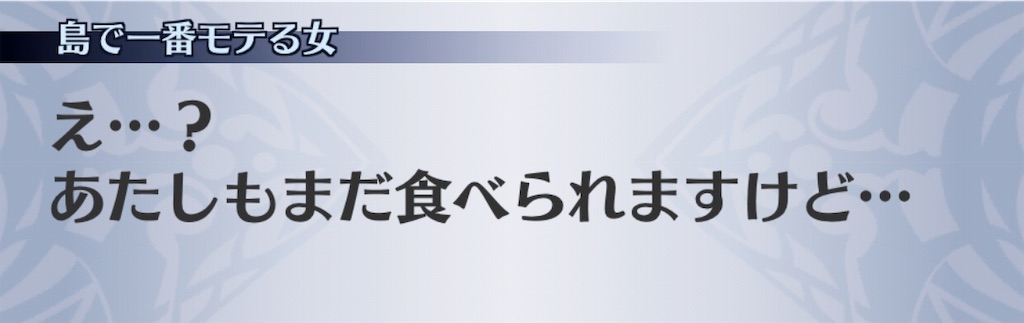 島で一番モテる女

え…？
あたしもまだ食べられますけど…